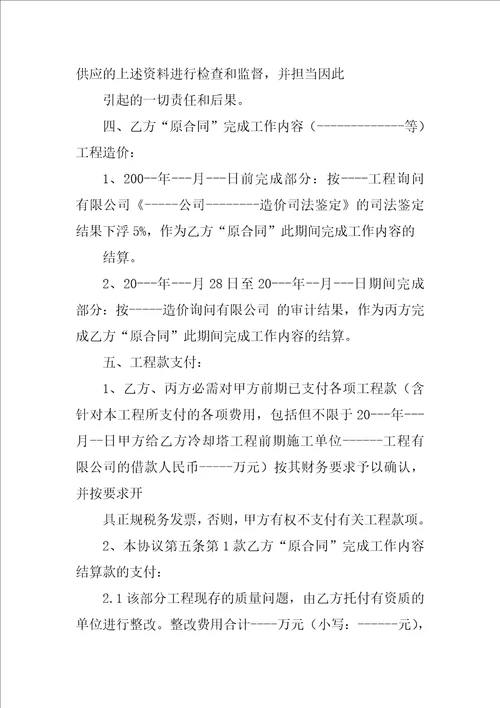 供应的上述资料进行检查和监督，并担当因此

引起的一切责任和后果。

四、乙方“原合同”完成工作内容（-------------等）工程造价：

1、200--年---月---日前完成部分：按----工程询问有限公司《-----公司--------造价司法鉴定》的司法鉴定结果下浮 5%，作为乙方“原合同”此期间完成工作内容的

结算。

2、20---年---月 28 日至 20---年--月---日期间完成部分：按-----造价询问有限公司 的审计结果，作为丙方完成乙方“原合同”此期间完成工作内容的结算。

五、工程款支付：

1、乙方、丙方必需对甲方前期已支付各项工程款（含针对本工程所支付的各项费用，包括但不限于 20---年---月--日甲方给乙方冷却塔工程前期施工单位------工程有限公司的借款人民币-----万元）按其财务要求予以确认，并按要求开

具正规税务发票，否则，甲方有权不支付有关工程款项。

2、本协议第五条第 1 款乙方“原合同”完成工作内容结算款的支付：

2.1 该部分工程现存的质量问题，由乙方托付有资质的单位进行整改。整改费用合计----万元（小写：------元），